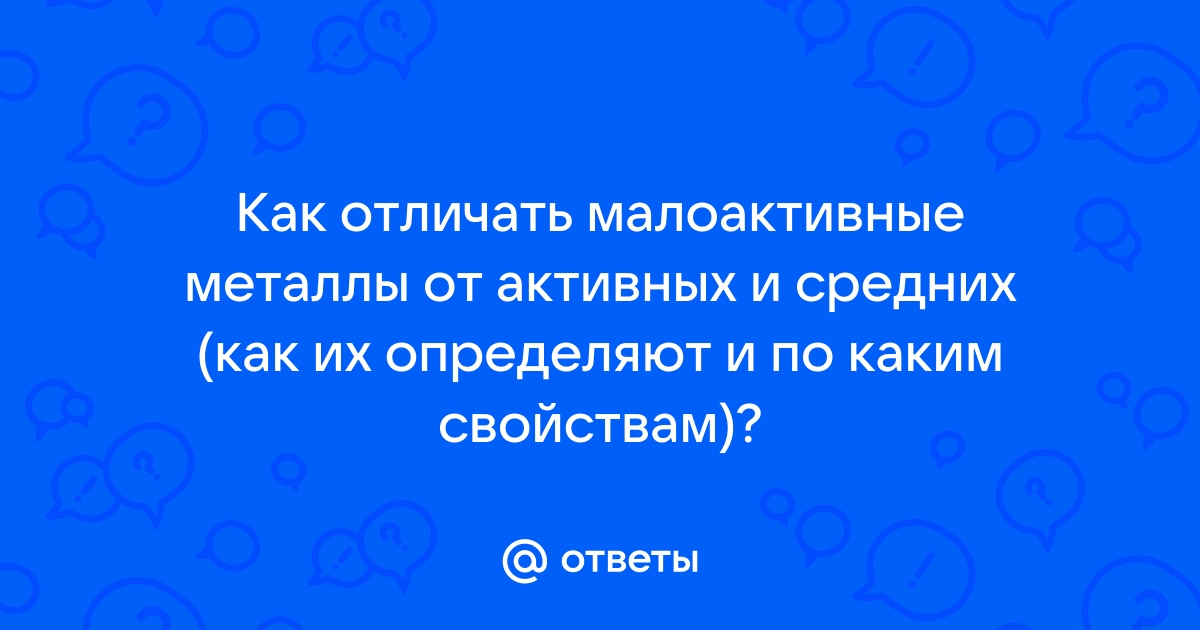 Как отличать малоактивные металлы от активных и средних (как их определяют и по каким свойствам)?

@ ответы